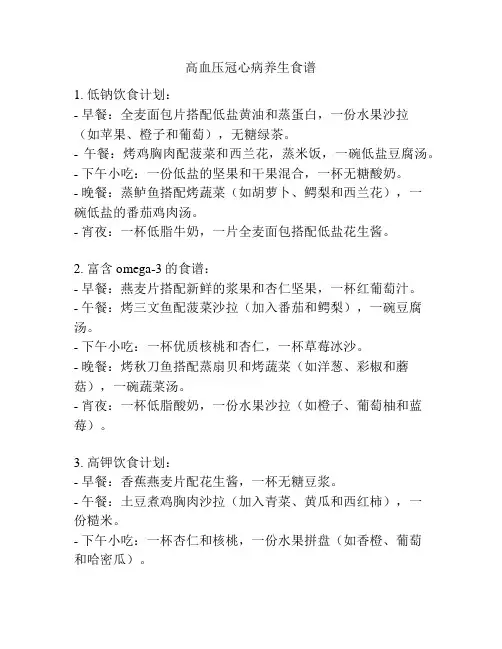 高血压冠心病养生食谱

1. 低钠饮食计划：
- 早餐：全麦面包片搭配低盐黄油和蒸蛋白，一份水果沙拉（如苹果、橙子和葡萄），无糖绿茶。
- 午餐：烤鸡胸肉配菠菜和西兰花，蒸米饭，一碗低盐豆腐汤。
- 下午小吃：一份低盐的坚果和干果混合，一杯无糖酸奶。
- 晚餐：蒸鲈鱼搭配烤蔬菜（如胡萝卜、鳄梨和西兰花），一碗低盐的番茄鸡肉汤。
- 宵夜：一杯低脂牛奶，一片全麦面包搭配低盐花生酱。

2. 富含 omega-3 的食谱：
- 早餐：燕麦片搭配新鲜的浆果和杏仁坚果，一杯红葡萄汁。
- 午餐：烤三文鱼配菠菜沙拉（加入番茄和鳄梨），一碗豆腐汤。
- 下午小吃：一杯优质核桃和杏仁，一杯草莓冰沙。
- 晚餐：烤秋刀鱼搭配蒸扇贝和烤蔬菜（如洋葱、彩椒和蘑菇），一碗蔬菜汤。
- 宵夜：一杯低脂酸奶，一份水果沙拉（如橙子、葡萄柚和蓝莓）。

3. 高钾饮食计划：
- 早餐：香蕉燕麦片配花生酱，一杯无糖豆浆。
- 午餐：土豆煮鸡胸肉沙拉（加入青菜、黄瓜和西红柿），一份糙米。
- 下午小吃：一杯杏仁和核桃，一份水果拼盘（如香橙、葡萄和哈密瓜）。